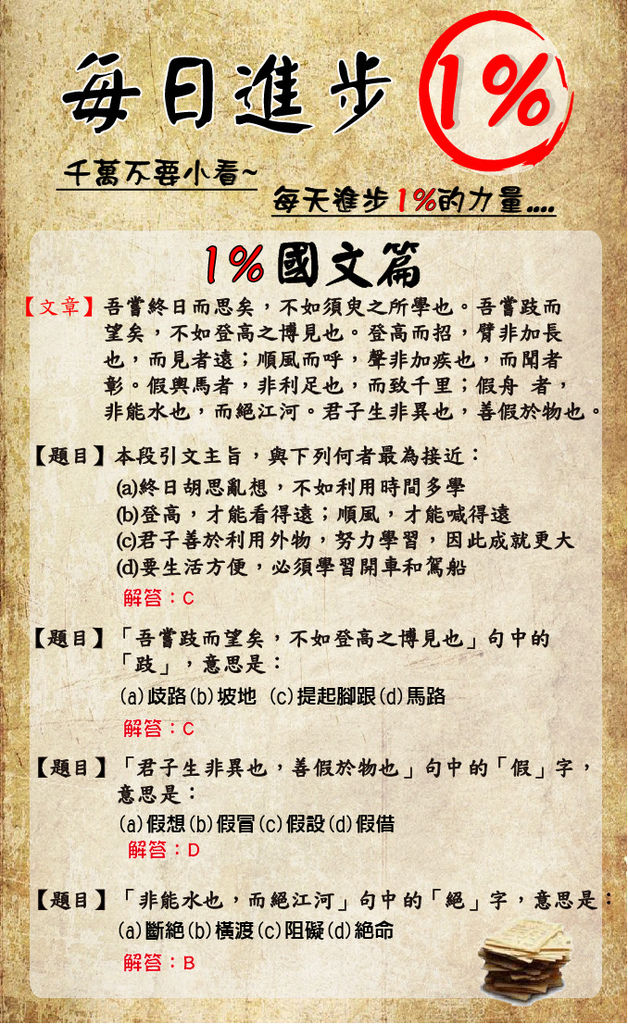 每日進步 1%

千萬不要小看~

每天進步1%的力量....

1%國文篇

【文章】吾嘗終日而思矣，不如須臾之所學也。吾嘗跂而望矣，不如登高之博見也。登高而招，臂非加長也，而見者遠；順風而呼，聲非加疾也，而聞者彰。假輿馬者，非利足也，而致千里；假舟 者，非能水也，而絕江河。君子生非異也，善假於物也。

【題目】本段引文主旨，與下列何者最為接近：
(a)終日胡思亂想，不如利用時間多學
(b)登高，才能看得遠；順風，才能喊得遠
(c)君子善於利用外物，努力學習，因此成就更大
(d)要生活方便，必須學習開車和駕船
解答：C

【題目】「吾嘗跂而望矣，不如登高之博見也」句中的「跂」，意思是：
(a)歧路(b)坡地 (c)提起腳跟(d)馬路
解答：C

【題目】「君子生非異也，善假於物也」句中的「假」字，意思是：
(a)假想(b)假冒(c)假設(d)假借
解答：D

【題目】「非能水也，而絕江河」句中的「絕」字，意思是：
(a)斷絕(b)橫渡(c)阻礙(d)絕命
解答：B